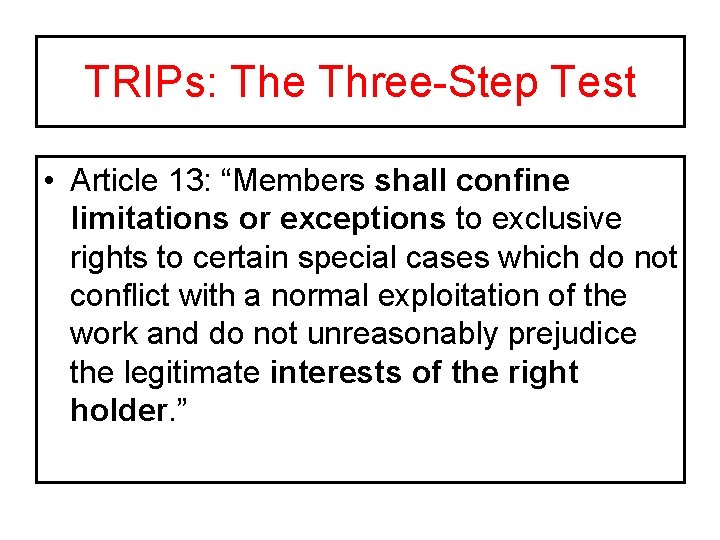 TRIPs: The Three-Step Test

• Article 13: "Members shall confine limitations or exceptions to exclusive rights to certain special cases which do not conflict with a normal exploitation of the work and do not unreasonably prejudice the legitimate interests of the right holder."